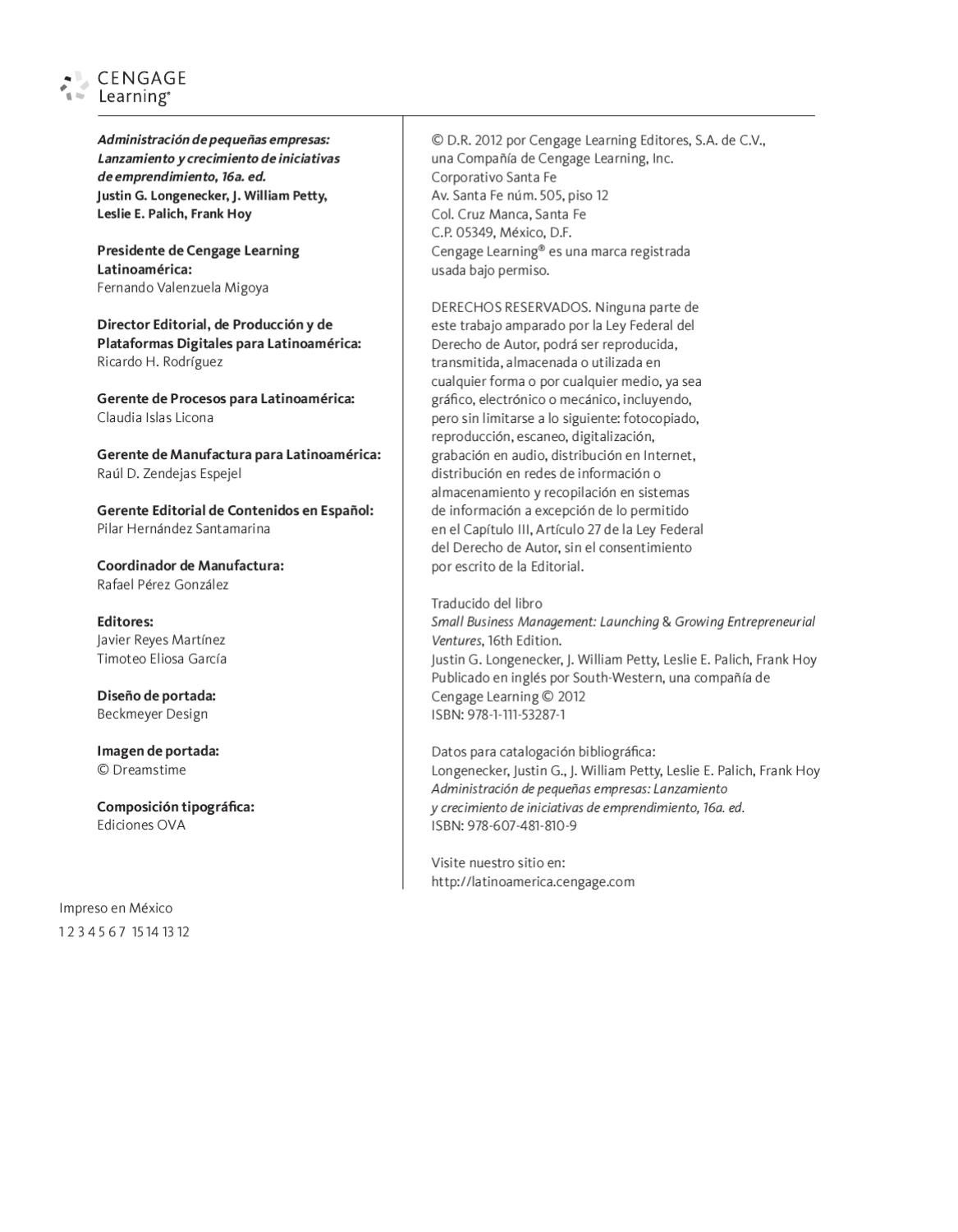 CENGAGE
Learning®

Administración de pequeñas empresas: Lanzamiento y crecimiento de iniciativas de emprendimiento, 16a. ed.
Justin G. Longenecker, J. William Petty, Leslie E. Palich, Frank Hoy

Presidente de Cengage Learning Latinoamérica:
Fernando Valenzuela Migoya

Director Editorial, de Producción y de Plataformas Digitales para Latinoamérica:
Ricardo H. Rodríguez

Gerente de Procesos para Latinoamérica:
Claudia Islas Licona

Gerente de Manufactura para Latinoamérica:
Raúl D. Zendejas Espejel

Gerente Editorial de Contenidos en Español:
Pilar Hernández Santamarina

Coordinador de Manufactura:
Rafael Pérez González

Editores:
Javier Reyes Martínez
Timoteo Eliosa García

Diseño de portada:
Beckmeyer Design

Imagen de portada:
© Dreamstime

Composición tipográfica:
Ediciones OVA

© D.R. 2012 por Cengage Learning Editores, S.A. de C.V., una Compañía de Cengage Learning, Inc.
Corporativo Santa Fe
Av. Santa Fe núm. 505, piso 12
Col. Cruz Manca, Santa Fe
C.P. 05349, México, D.F.
Cengage Learning® es una marca registrada usada bajo permiso.

DERECHOS RESERVADOS. Ninguna parte de este trabajo amparado por la Ley Federal del Derecho de Autor, podrá ser reproducida, transmitida, almacenada o utilizada en cualquier forma o por cualquier medio, ya sea gráfico, electrónico o mecánico, incluyendo, pero sin limitarse a lo siguiente: fotocopiado, reproducción, escaneo, digitalización, grabación en audio, distribución en Internet, distribución en redes de información o almacenamiento y recopilación en sistemas de información a excepción de lo permitido en el Capítulo III, Artículo 27 de la Ley Federal del Derecho de Autor, sin el consentimiento por escrito de la Editorial.

Traducido del libro
Small Business Management: Launching & Growing Entrepreneurial Ventures, 16th Edition.
Justin G. Longenecker, J. William Petty, Leslie E. Palich, Frank Hoy
Publicado en inglés por South-Western, una compañía de Cengage Learning © 2012
ISBN: 978-1-111-53287-1

Datos para catalogación bibliográfica:
Longenecker, Justin G., J. William Petty, Leslie E. Palich, Frank Hoy
Administración de pequeñas empresas: Lanzamiento y crecimiento de iniciativas de emprendimiento, 16a. ed.
ISBN: 978-607-481-810-9

Visite nuestro sitio en:
http://latinoamerica.cengage.com

Impreso en México
1 2 3 4 5 6 7 15 14 13 12